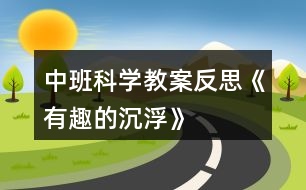 中班科学教案反思《有趣的沉浮》